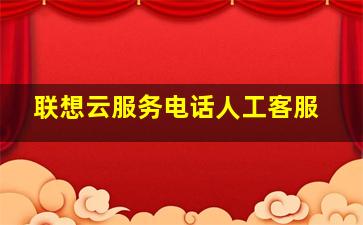 联想云服务电话人工客服